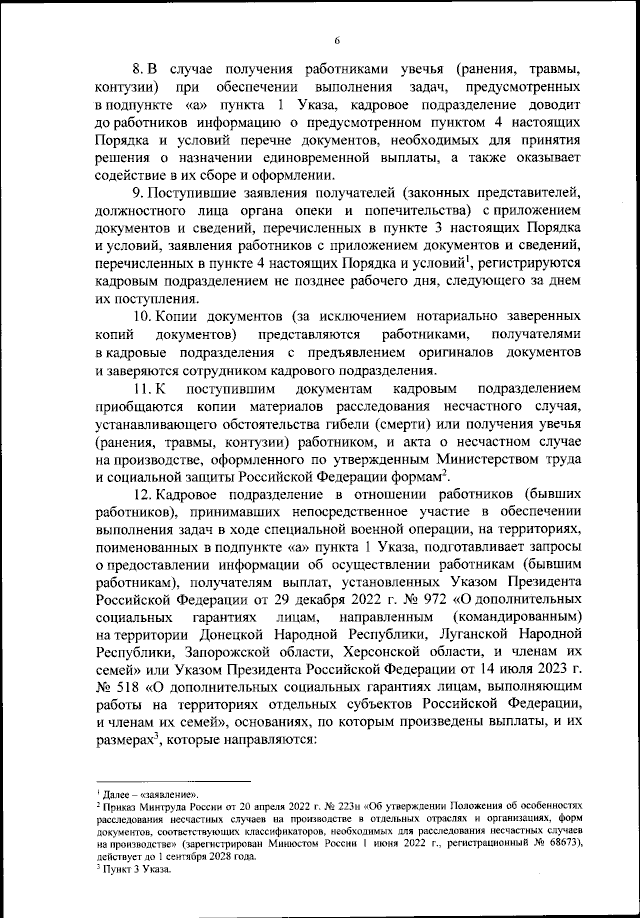 6

8. В случае получения работниками увечья (ранения, травмы, контузии) при обеспечении выполнения задач, предусмотренных в подпункте «а» пункта 1 Указа, кадровое подразделение доводит до работников информацию о предусмотренном пунктом 4 настоящих Порядка и условий перечне документов, необходимых для принятия решения о назначении единовременной выплаты, а также оказывает содействие в их сборе и оформлении.

9. Поступившие заявления получателей (законных представителей, должностного лица органа опеки и попечительства) с приложением документов и сведений, перечисленных в пункте 3 настоящих Порядка и условий, заявления работников с приложением документов и сведений, перечисленных в пункте 4 настоящих Порядка и условий$^1$, регистрируются кадровым подразделением не позднее рабочего дня, следующего за днем их поступления.

10. Копии документов (за исключением нотариально заверенных копий документов) представляются работниками, получателями в кадровые подразделения с предъявлением оригиналов документов и заверяются сотрудником кадрового подразделения.

11. К поступившим документам кадровым подразделением приобщаются копии материалов расследования несчастного случая, устанавливающего обстоятельства гибели (смерти) или получения увечья (ранения, травмы, контузии) работником, и акта о несчастном случае на производстве, оформленного по утвержденным Министерством труда и социальной защиты Российской Федерации формам$^2$.

12. Кадровое подразделение в отношении работников (бывших работников), принимавших непосредственное участие в обеспечении выполнения задач в ходе специальной военной операции, на территориях, поименованных в подпункте «а» пункта 1 Указа, подготавливает запросы о предоставлении информации об осуществлении работникам (бывшим работникам), получателям выплат, установленных Указом Президента Российской Федерации от 29 декабря 2022 г. № 972 «О дополнительных социальных гарантиях лицам, направленным (командированным) на территории Донецкой Народной Республики, Луганской Народной Республики, Запорожской области, Херсонской области, и членам их семей» или Указом Президента Российской Федерации от 14 июля 2023 г. № 518 «О дополнительных социальных гарантиях лицам, выполняющим работы на территориях отдельных субъектов Российской Федерации, и членам их семей», основаниях, по которым произведены выплаты, и их размерах$^3$, которые направляются:

$^1$ Далее – «заявление».
$^2$ Приказ Минтруда России от 20 апреля 2022 г. № 223н «Об утверждении Положения об особенностях расследования несчастных случаев на производстве в отдельных отраслях и организациях, форм документов, соответствующих классификаторов, необходимых для расследования несчастных случаев на производстве» (зарегистрирован Минюстом России 1 июня 2022 г., регистрационный № 68673), действует до 1 сентября 2028 года.
$^3$ Пункт 3 Указа.